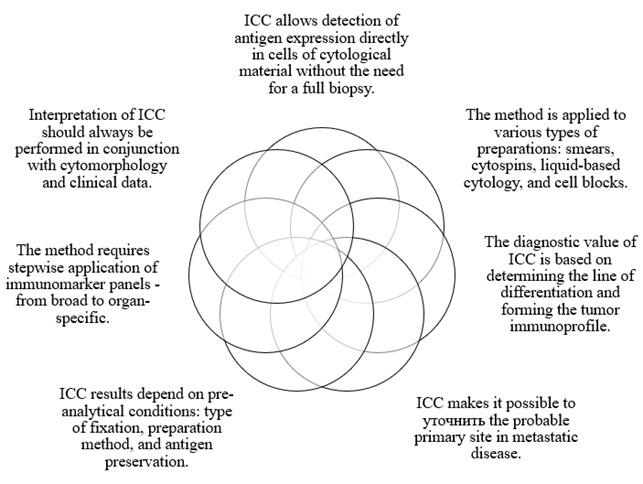 ICC allows detection of antigen expression directly in cells of cytological material without the need for a full biopsy.

The method is applied to various types of preparations: smears, cytospins, liquid-based cytology, and cell blocks.

The diagnostic value of ICC is based on determining the line of differentiation and forming the tumor immunoprofile.

ICC makes it possible to уточнить the probable primary site in metastatic disease.

ICC results depend on pre-analytical conditions: type of fixation, preparation method, and antigen preservation.

The method requires stepwise application of immunomarker panels - from broad to organ-specific.

Interpretation of ICC should always be performed in conjunction with cytomorphology and clinical data.